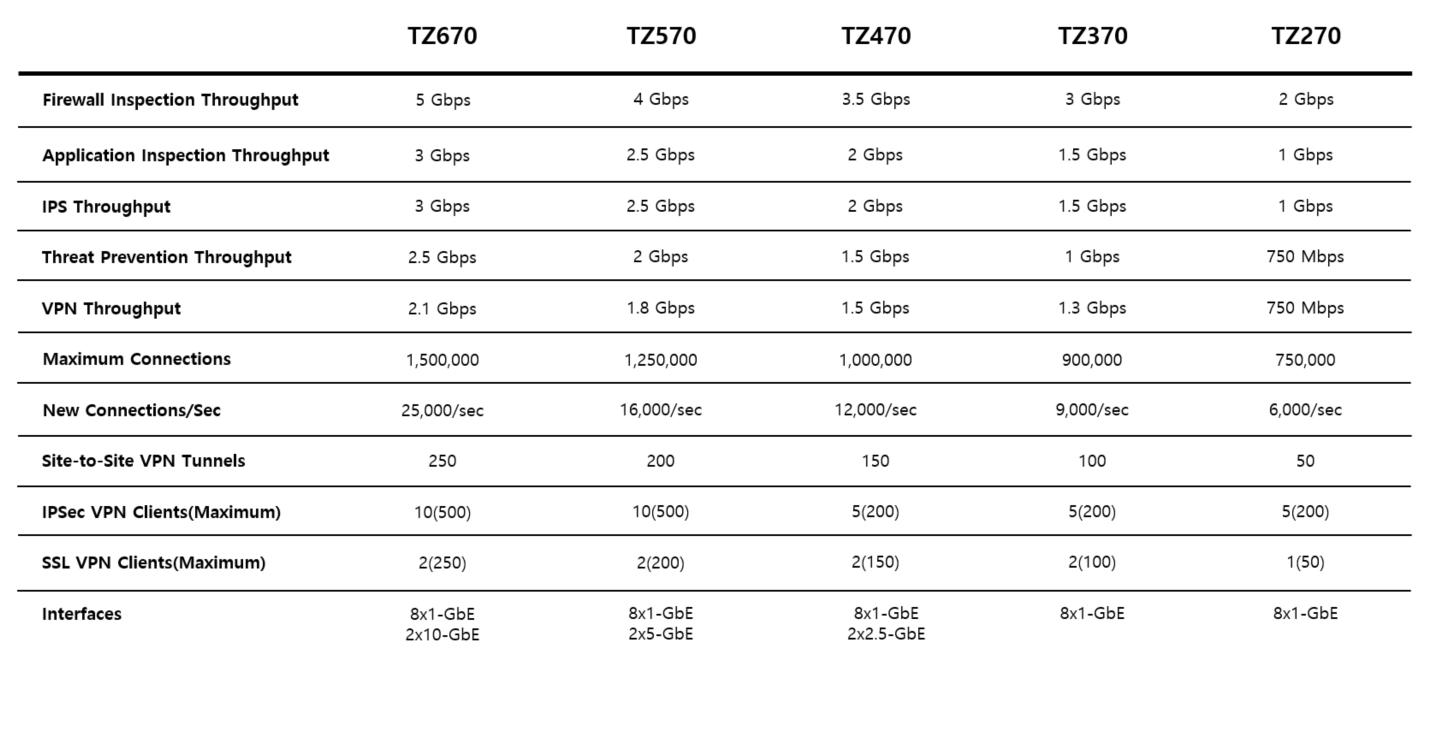 |  | TZ670 | TZ570 | TZ470 | TZ370 | TZ270 |
|---|---|---|---|---|---|
| Firewall Inspection Throughput | 5 Gbps | 4 Gbps | 3.5 Gbps | 3 Gbps | 2 Gbps |
| Application Inspection Throughput | 3 Gbps | 2.5 Gbps | 2 Gbps | 1.5 Gbps | 1 Gbps |
| IPS Throughput | 3 Gbps | 2.5 Gbps | 2 Gbps | 1.5 Gbps | 1 Gbps |
| Threat Prevention Throughput | 2.5 Gbps | 2 Gbps | 1.5 Gbps | 1 Gbps | 750 Mbps |
| VPN Throughput | 2.1 Gbps | 1.8 Gbps | 1.5 Gbps | 1.3 Gbps | 750 Mbps |
| Maximum Connections | 1,500,000 | 1,250,000 | 1,000,000 | 900,000 | 750,000 |
| New Connections/Sec | 25,000/sec | 16,000/sec | 12,000/sec | 9,000/sec | 6,000/sec |
| Site-to-Site VPN Tunnels | 250 | 200 | 150 | 100 | 50 |
| IPSec VPN Clients(Maximum) | 10(500) | 10(500) | 5(200) | 5(200) | 5(200) |
| SSL VPN Clients(Maximum) | 2(250) | 2(200) | 2(150) | 2(100) | 1(50) |
| Interfaces | 8x1-GbE 2x10-GbE | 8x1-GbE 2x5-GbE | 8x1-GbE 2x2.5-GbE | 8x1-GbE | 8x1-GbE |